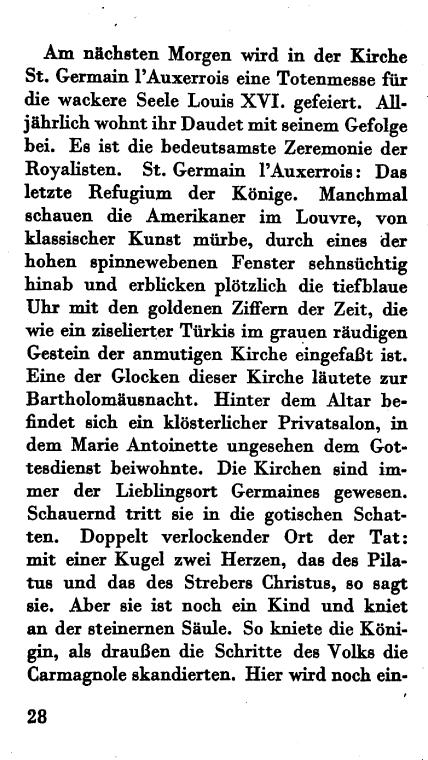 Am nächsten Morgen wird in der Kirche St. Germain l'Auxerrois eine Totenmesse für die wackere Seele Louis XVI. gefeiert. Alljährlich wohnt ihr Daudet mit seinem Gefolge bei. Es ist die bedeutsamste Zeremonie der Royalisten. St. Germain l'Auxerrois: Das letzte Refugium der Könige. Manchmal schauen die Amerikaner im Louvre, von klassischer Kunst mürbe, durch eines der hohen spinnewebenen Fenster sehnsüchtig hinab und erblicken plötzlich die tiefblaue Uhr mit den goldenen Ziffern der Zeit, die wie ein ziselierter Türkis im grauen räudigen Gestein der anmutigen Kirche eingefaßt ist. Eine der Glocken dieser Kirche läutete zur Bartholomäusnacht. Hinter dem Altar befindet sich ein klösterlicher Privatsalon, in dem Marie Antoinette ungesehen dem Gottesdienst beiwohnte. Die Kirchen sind immer der Lieblingsort Germaines gewesen. Schauernd tritt sie in die gotischen Schatten. Doppelt verlockender Ort der Tat: mit einer Kugel zwei Herzen, das des Pilatus und das des Strebers Christus, so sagt sie. Aber sie ist noch ein Kind und kniet an der steinernen Säule. So kniete die Königin, als draußen die Schritte des Volks die Carmagnole skandierten. Hier wird noch ein-

28